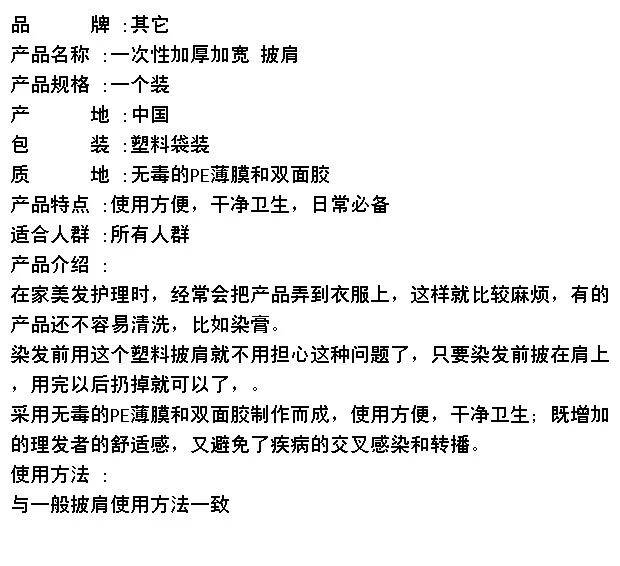 品　　牌 :其它
产品名称 :一次性加厚加宽 披肩
产品规格 :一个装
产　　地 :中国
包　　装 :塑料袋装
质　　地 :无毒的PE薄膜和双面胶
产品特点 :使用方便，干净卫生，日常必备
适合人群 :所有人群
产品介绍 :
在家美发护理时，经常会把产品弄到衣服上，这样就比较麻烦，有的产品还不容易清洗，比如染膏。
染发前用这个塑料披肩就不用担心这种问题了，只要染发前披在肩上，用完以后扔掉就可以了，。
采用无毒的PE薄膜和双面胶制作而成，使用方便，干净卫生；既增加的理发者的舒适感，又避免了疾病的交叉感染和转播。
使用方法 :
与一般披肩使用方法一致